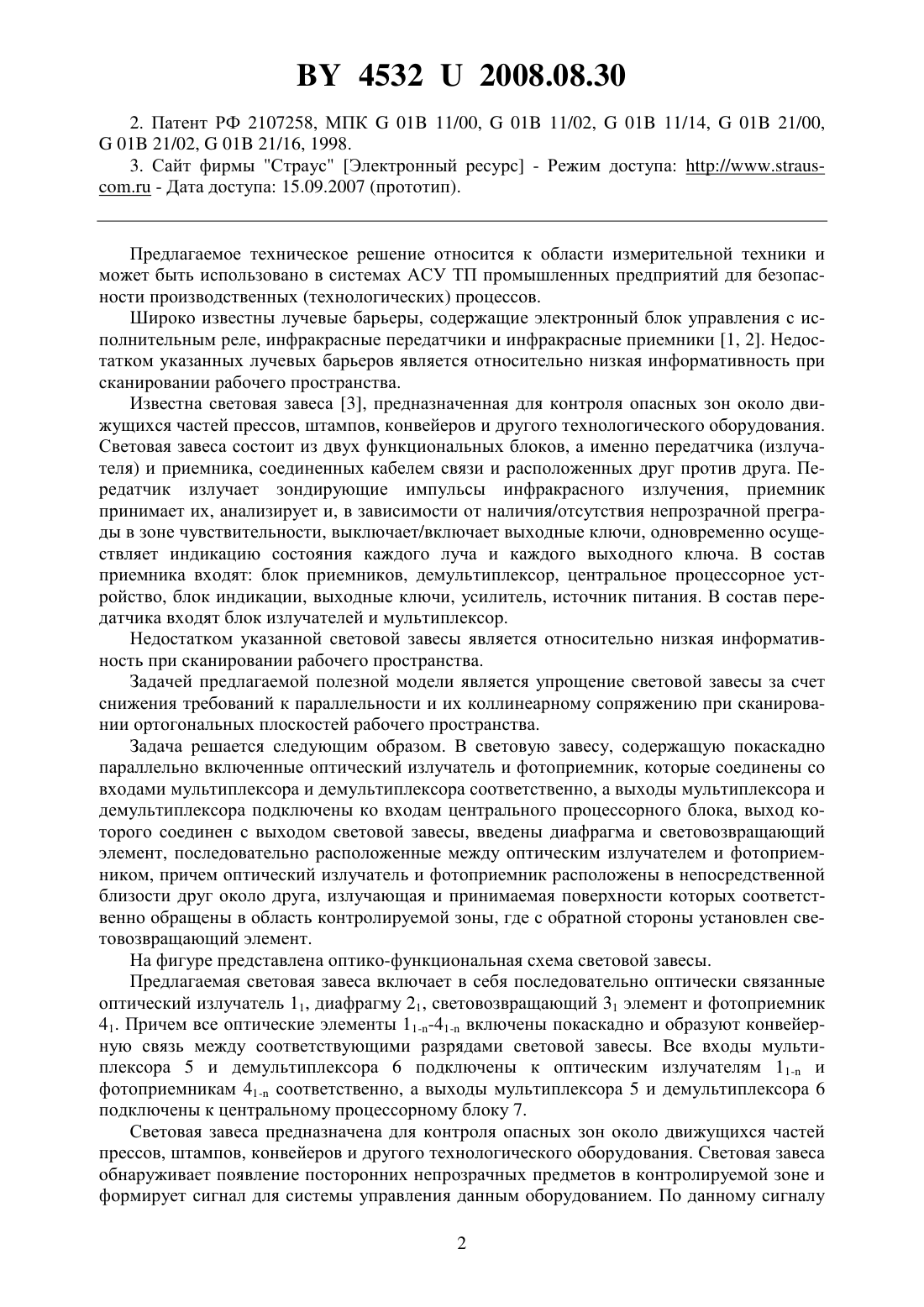 BY 4532 U 2008.08.30

2. Патент РФ 2107258, МПК G 01B 11/00, G 01B 11/02, G 01B 11/14, G 01B 21/00, G 01B 21/02, G 01B 21/16, 1998.

3. Сайт фирмы "Страус" [Электронный ресурс] - Режим доступа: http://www.straus-com.ru - Дата доступа: 15.09.2007 (прототип).

Предлагаемое техническое решение относится к области измерительной техники и может быть использовано в системах АСУ ТП промышленных предприятий для безопасности производственных (технологических) процессов.

Широко известны лучевые барьеры, содержащие электронный блок управления с исполнительным реле, инфракрасные передатчики и инфракрасные приемники [1, 2]. Недостатком указанных лучевых барьеров является относительно низкая информативность при сканировании рабочего пространства.

Известна световая завеса [3], предназначенная для контроля опасных зон около движущихся частей прессов, штампов, конвейеров и другого технологического оборудования. Световая завеса состоит из двух функциональных блоков, а именно передатчика (излучателя) и приемника, соединенных кабелем связи и расположенных друг против друга. Передатчик излучает зондирующие импульсы инфракрасного излучения, приемник принимает их, анализирует и, в зависимости от наличия/отсутствия непрозрачной преграды в зоне чувствительности, выключает/включает выходные ключи, одновременно осуществляет индикацию состояния каждого луча и каждого выходного ключа. В состав приемника входят: блок приемников, демультиплексор, центральное процессорное устройство, блок индикации, выходные ключи, усилитель, источник питания. В состав передатчика входят блок излучателей и мультиплексор.

Недостатком указанной световой завесы является относительно низкая информативность при сканировании рабочего пространства.

Задачей предлагаемой полезной модели является упрощение световой завесы за счет снижения требований к параллельности и их коллинеарному сопряжению при сканировании ортогональных плоскостей рабочего пространства.

Задача решается следующим образом. В световую завесу, содержащую покаскадно параллельно включенные оптический излучатель и фотоприемник, которые соединены со входами мультиплексора и демультиплексора соответственно, а выходы мультиплексора и демультиплексора подключены ко входам центрального процессорного блока, выход которого соединен с выходом световой завесы, введены диафрагма и световозвращающий элемент, последовательно расположенные между оптическим излучателем и фотоприемником, причем оптический излучатель и фотоприемник расположены в непосредственной близости друг около друга, излучающая и принимаемая поверхности которых соответственно обращены в область контролируемой зоны, где с обратной стороны установлен световозвращающий элемент.

На фигуре представлена оптико-функциональная схема световой завесы.

Предлагаемая световая завеса включает в себя последовательно оптически связанные оптический излучатель $1_1$, диафрагму $2_1$, световозвращающий $3_1$ элемент и фотоприемник $4_1$. Причем все оптические элементы $1_{1-n}$-$4_{1-n}$ включены покаскадно и образуют конвейерную связь между соответствующими разрядами световой завесы. Все входы мультиплексора 5 и демультиплексора 6 подключены к оптическим излучателям $1_{1-n}$ и фотоприемникам $4_{1-n}$ соответственно, а выходы мультиплексора 5 и демультиплексора 6 подключены к центральному процессорному блоку 7.

Световая завеса предназначена для контроля опасных зон около движущихся частей прессов, штампов, конвейеров и другого технологического оборудования. Световая завеса обнаруживает появление посторонних непрозрачных предметов в контролируемой зоне и формирует сигнал для системы управления данным оборудованием. По данному сигналу

2